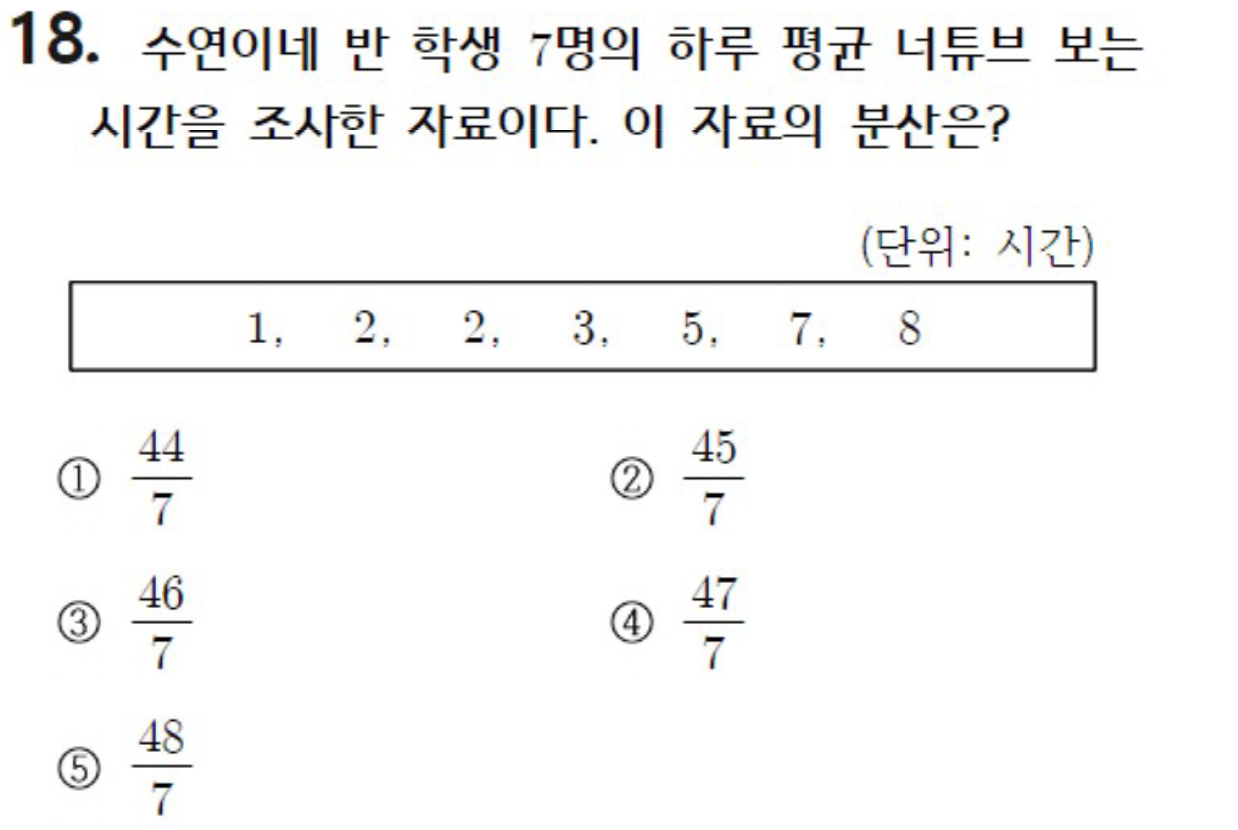 18. 수연이네 반 학생 7명의 하루 평균 너튜브 보는 시간을 조사한 자료이다. 이 자료의 분산은?

(단위: 시간)

1, 2, 2, 3, 5, 7, 8

① $\frac{44}{7}$ ② $\frac{45}{7}$

③ $\frac{46}{7}$ ④ $\frac{47}{7}$

⑤ $\frac{48}{7}$